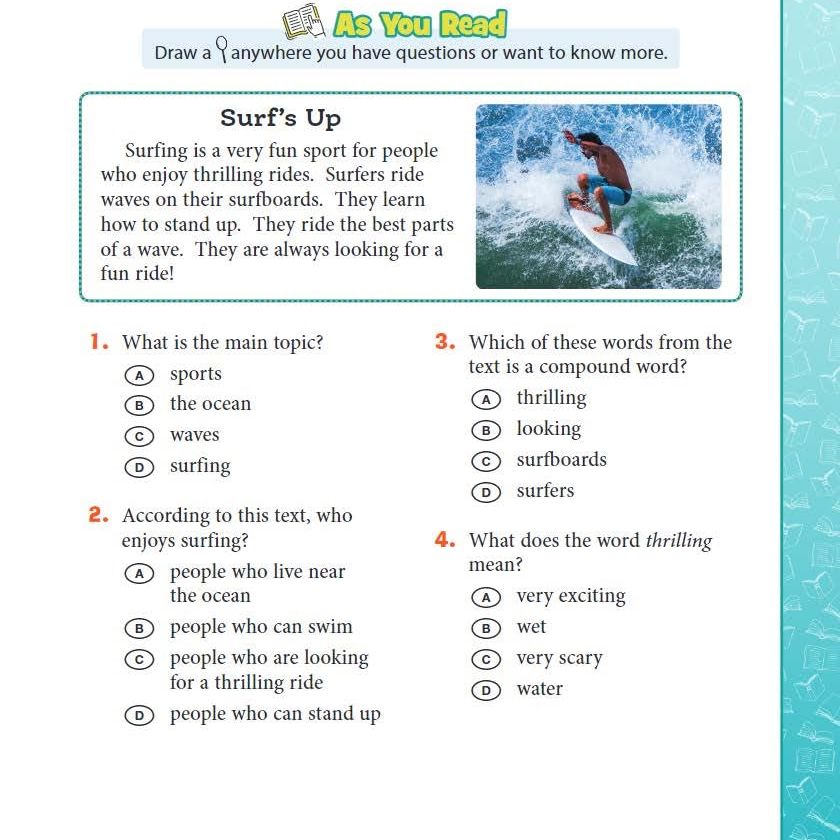 As You Read

Draw a anywhere you have questions or want to know more.

Surf's Up

Surfing is a very fun sport for people who enjoy thrilling rides. Surfers ride waves on their surfboards. They learn how to stand up. They ride the best parts of a wave. They are always looking for a fun ride!

1. What is the main topic?
A sports
B the ocean
C waves
D surfing

2. According to this text, who enjoys surfing?
A people who live near the ocean
B people who can swim
C people who are looking for a thrilling ride
D people who can stand up

3. Which of these words from the text is a compound word?
A thrilling
B looking
C surfboards
D surfers

4. What does the word thrilling mean?
A very exciting
B wet
C very scary
D water